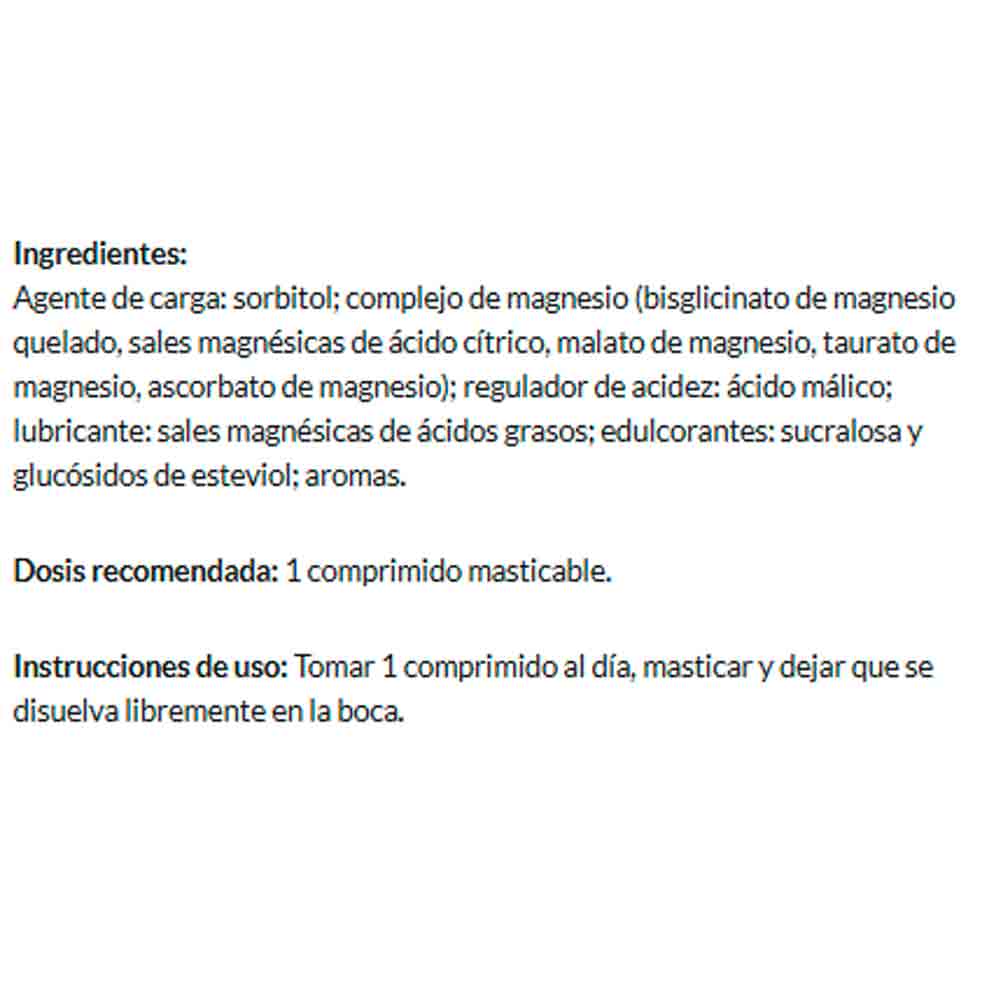 Ingredientes:
Agente de carga: sorbitol; complejo de magnesio (bisglicinato de magnesio quelado, sales magnésicas de ácido cítrico, malato de magnesio, taurato de magnesio, ascorbato de magnesio); regulador de acidez: ácido málico; lubricante: sales magnésicas de ácidos grasos; edulcorantes: sucralosa y glucósidos de esteviol; aromas.

Dosis recomendada: 1 comprimido masticable.

Instrucciones de uso: Tomar 1 comprimido al día, masticar y dejar que se disuelva libremente en la boca.